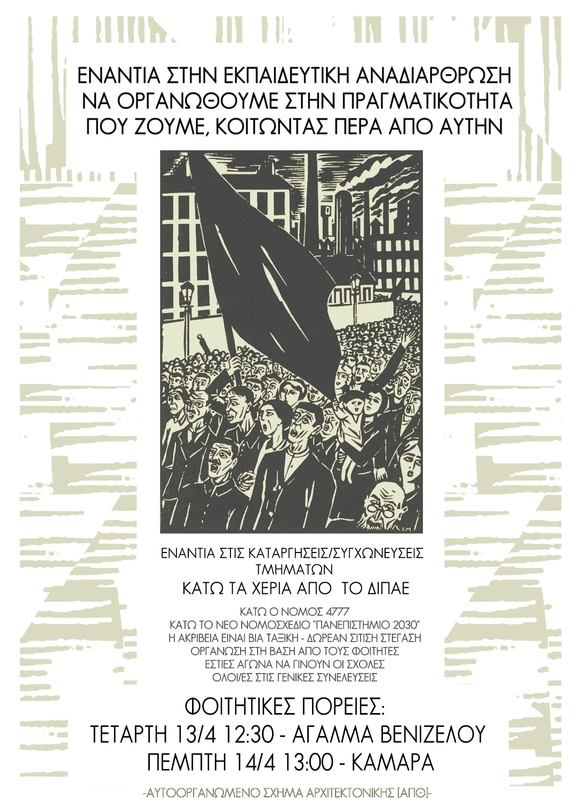 ΕΝΑΝΤΙΑ ΣΤΗΝ ΕΚΠΑΙΔΕΥΤΙΚΗ ΑΝΑΔΙΑΡΘΡΩΣΗ
ΝΑ ΟΡΓΑΝΩΘΟΥΜΕ ΣΤΗΝ ΠΡΑΓΜΑΤΙΚΟΤΗΤΑ
ΠΟΥ ΖΟΥΜΕ, ΚΟΙΤΩΝΤΑΣ ΠΕΡΑ ΑΠΟ ΑΥΤΗΝ

ΕΝΑΝΤΙΑ ΣΤΙΣ ΚΑΤΑΡΓΗΣΕΙΣ/ΣΥΓΧΩΝΕΥΣΕΙΣ
ΤΜΗΜΑΤΩΝ
ΚΑΤΩ ΤΑ ΧΕΡΙΑ ΑΠΟ ΤΟ ΔΙΠΑΕ

ΚΑΤΩ Ο ΝΟΜΟΣ 4777
ΚΑΤΩ ΤΟ ΝΕΟ ΝΟΜΟΣΧΕΔΙΟ "ΠΑΝΕΠΙΣΤΗΜΙΟ 2030"
Η ΑΚΡΙΒΕΙΑ ΕΙΝΑΙ ΒΙΑ ΤΑΞΙΚΗ - ΔΩΡΕΑΝ ΣΙΤΙΣΗ ΣΤΕΓΑΣΗ
ΟΡΓΑΝΩΣΗ ΣΤΗ ΒΑΣΗ ΑΠΟ ΤΟΥΣ ΦΟΙΤΗΤΕΣ
ΕΣΤΙΕΣ ΑΓΩΝΑ ΝΑ ΓΙΝΟΥΝ ΟΙ ΣΧΟΛΕΣ
ΟΛΟΙ/ΕΣ ΣΤΙΣ ΓΕΝΙΚΕΣ ΣΥΝΕΛΕΥΣΕΙΣ

ΦΟΙΤΗΤΙΚΕΣ ΠΟΡΕΙΕΣ:
ΤΕΤΑΡΤΗ 13/4 12:30 - ΑΓΑΛΜΑ ΒΕΝΙΖΕΛΟΥ
ΠΕΜΠΤΗ 14/4 13:00 - ΚΑΜΑΡΑ

-ΑΥΤΟΟΡΓΑΝΩΜΕΝΟ ΣΧΗΜΑ ΑΡΧΙΤΕΚΤΟΝΙΚΗΣ [ΑΠΘ]-